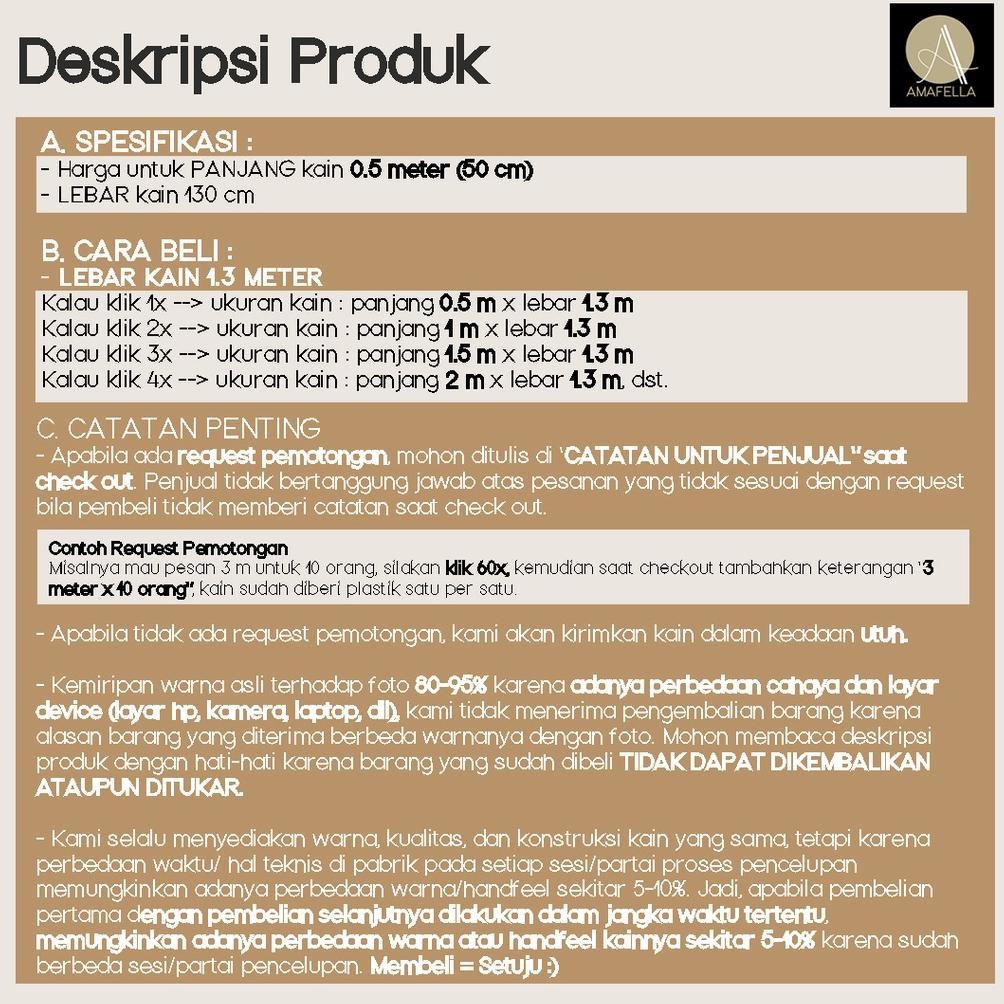 Deskripsi Produk

AMAFELLA

A. SPESIFIKASI :
- Harga untuk PANJANG kain 0.5 meter (50 cm)
- LEBAR kain 130 cm

B. CARA BELI :
- LEBAR KAIN 1.3 METER
Kalau klik 1x --> ukuran kain : panjang 0.5 m x lebar 1.3 m
Kalau klik 2x --> ukuran kain : panjang 1 m x lebar 1.3 m
Kalau klik 3x --> ukuran kain : panjang 1.5 m x lebar 1.3 m
Kalau klik 4x --> ukuran kain : panjang 2 m x lebar 1.3 m, dst.

C. CATATAN PENTING
- Apabila ada request pemotongan, mohon ditulis di "CATATAN UNTUK PENJUAL" saat check out. Penjual tidak bertanggung jawab atas pesanan yang tidak sesuai dengan request bila pembeli tidak memberi catatan saat check out.

Contoh Request Pemotongan
Misalnya mau pesan 3 m untuk 10 orang, silakan klik 60x, kemudian saat checkout tambahkan keterangan "3 meter x 10 orang", kain sudah diberi plastik satu per satu.

- Apabila tidak ada request pemotongan, kami akan kirimkan kain dalam keadaan utuh.

- Kemiripan warna asli terhadap foto 80-95% karena adanya perbedaan cahaya dan layar device (layar hp, kamera, laptop, dll), kami tidak menerima pengembalian barang karena alasan barang yang diterima berbeda warnanya dengan foto. Mohon membaca deskripsi produk dengan hati-hati karena barang yang sudah dibeli TIDAK DAPAT DIKEMBALIKAN ATAUPUN DITUKAR.

- Kami selalu menyediakan warna, kualitas, dan konstruksi kain yang sama, tetapi karena perbedaan waktu/ hal teknis di pabrik pada setiap sesi/partai proses pencelupan memungkinkan adanya perbedaan warna/handfeel sekitar 5-10%. Jadi, apabila pembelian pertama dengan pembelian selanjutnya dilakukan dalam jangka waktu tertentu, memungkinkan adanya perbedaan warna atau handfeel kainnya sekitar 5-10% karena sudah berbeda sesi/partai pencelupan. Membeli = Setuju :)